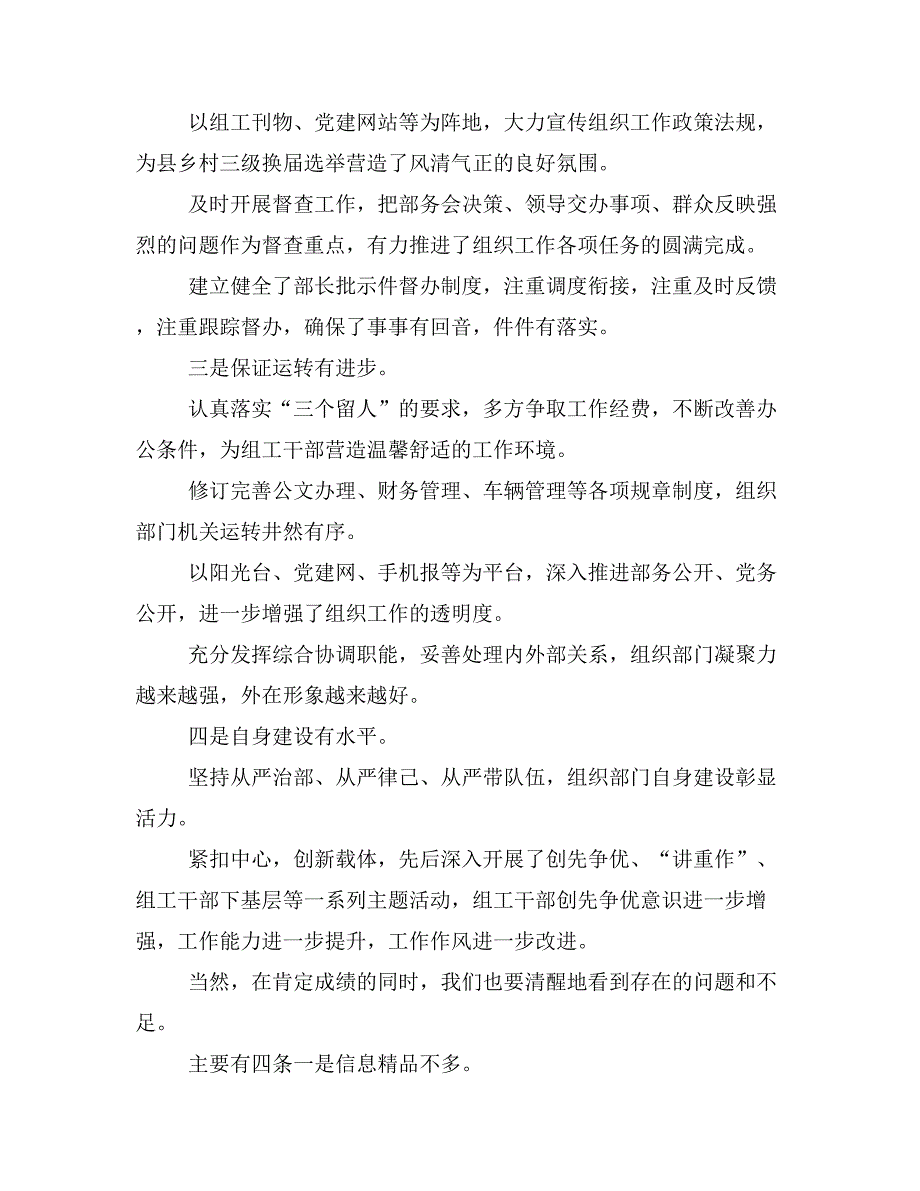 以组工刊物、党建网站等为阵地，大力宣传组织工作政策法规，为县乡村三级换届选举营造了风清气正的良好氛围。

及时开展督查工作，把部务会决策、领导交办事项、群众反映强烈的问题作为督查重点，有力推进了组织工作各项任务的圆满完成。

建立健全了部长批示件督办制度，注重调度衔接，注重及时反馈，注重跟踪督办，确保了事事有回音，件件有落实。

三是保证运转有进步。

认真落实“三个留人”的要求，多方争取工作经费，不断改善办公条件，为组工干部营造温馨舒适的工作环境。

修订完善公文办理、财务管理、车辆管理等各项规章制度，组织部门机关运转井然有序。

以阳光台、党建网、手机报等为平台，深入推进部务公开、党务公开，进一步增强了组织工作的透明度。

充分发挥综合协调职能，妥善处理内外部关系，组织部门凝聚力越来越强，外在形象越来越好。

四是自身建设有水平。

坚持从严治部、从严律己、从严带队伍，组织部门自身建设彰显活力。

紧扣中心，创新载体，先后深入开展了创先争优、“讲重作”、组工干部下基层等一系列主题活动，组工干部创先争优意识进一步增强，工作能力进一步提升，工作作风进一步改进。

当然，在肯定成绩的同时，我们也要清醒地看到存在的问题和不足。

主要有四条一是信息精品不多。